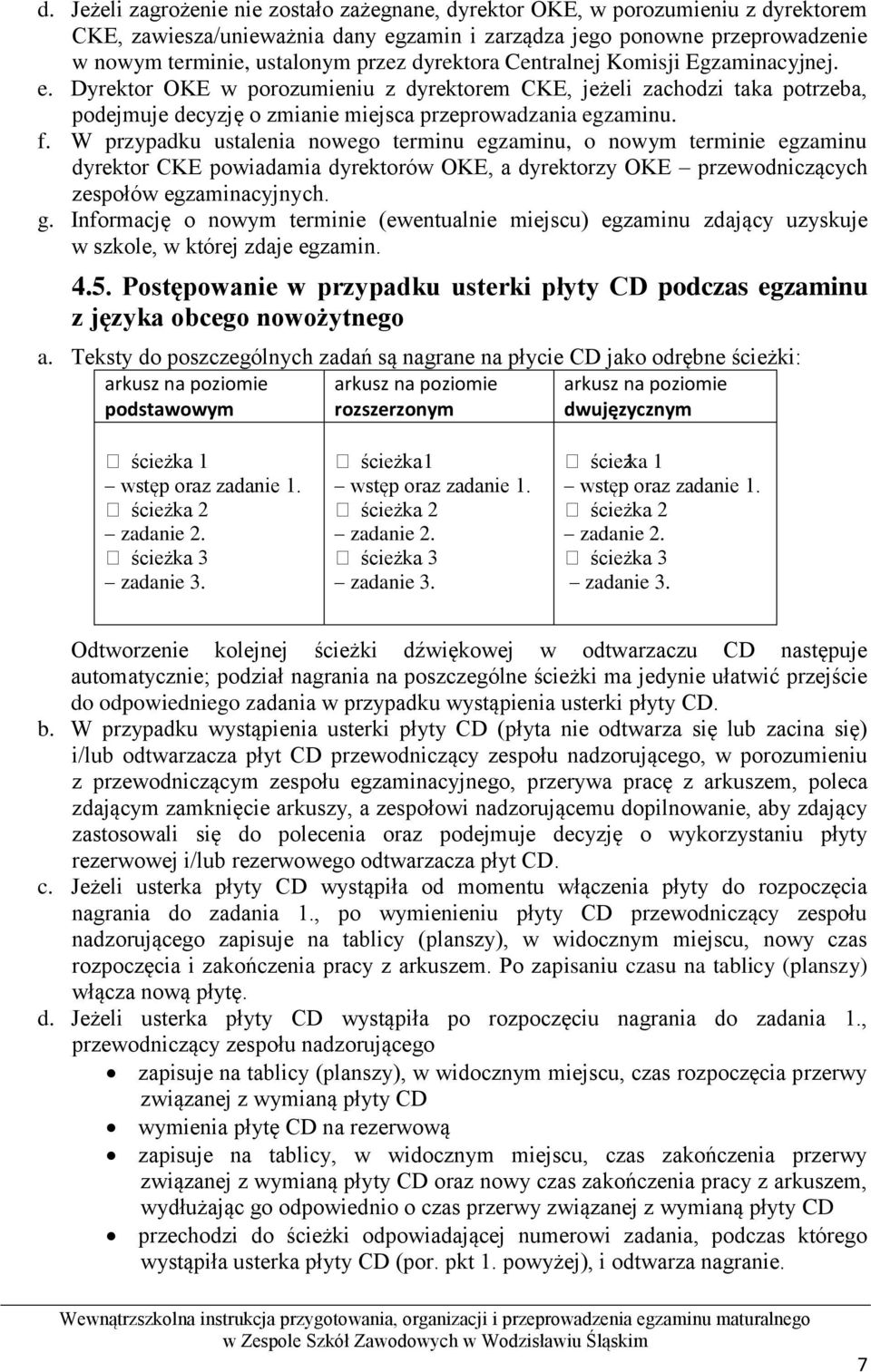 d. Jeżeli zagrożenie nie zostało zażegnane, dyrektor OKE, w porozumieniu z dyrektorem CKE, zawiesza/unieważnia dany egzamin i zarządza jego ponowne przeprowadzenie w nowym terminie, ustalonym przez dyrektora Centralnej Komisji Egzaminacyjnej.
e. Dyrektor OKE w porozumieniu z dyrektorem CKE, jeżeli zachodzi taka potrzeba, podejmuje decyzję o zmianie miejsca przeprowadzania egzaminu.
f. W przypadku ustalenia nowego terminu egzaminu, o nowym terminie egzaminu dyrektor CKE powiadamia dyrektorów OKE, a dyrektorzy OKE – przewodniczących zespołów egzaminacyjnych.
g. Informację o nowym terminie (ewentualnie miejscu) egzaminu zdający uzyskuje w szkole, w której zdaje egzamin.

4.5. Postępowanie w przypadku usterki płyty CD podczas egzaminu z języka obcego nowożytnego

a. Teksty do poszczególnych zadań są nagrane na płycie CD jako odrębne ścieżki:

| arkusz na poziomie podstawowym | arkusz na poziomie rozszerzonym | arkusz na poziomie dwujęzycznym |
|---|---|---|
| ścieżka 1 – wstęp oraz zadanie 1. ścieżka 2 – zadanie 2. ścieżka 3 – zadanie 3. | ścieżka1 – wstęp oraz zadanie 1. ścieżka 2 – zadanie 2. ścieżka 3 – zadanie 3. | ścieżka 1 – wstęp oraz zadanie 1. ścieżka 2 – zadanie 2. ścieżka 3 – zadanie 3. |

Odtworzenie kolejnej ścieżki dźwiękowej w odtwarzaczu CD następuje automatycznie; podział nagrania na poszczególne ścieżki ma jedynie ułatwić przejście do odpowiedniego zadania w przypadku wystąpienia usterki płyty CD.
b. W przypadku wystąpienia usterki płyty CD (płyta nie odtwarza się lub zacina się) i/lub odtwarzacza płyt CD przewodniczący zespołu nadzorującego, w porozumieniu z przewodniczącym zespołu egzaminacyjnego, przerywa pracę z arkuszem, poleca zdającym zamknięcie arkuszy, a zespołowi nadzorującemu dopilnowanie, aby zdający zastosowali się do polecenia oraz podejmuje decyzję o wykorzystaniu płyty rezerwowej i/lub rezerwowego odtwarzacza płyt CD.
c. Jeżeli usterka płyty CD wystąpiła od momentu włączenia płyty do rozpoczęcia nagrania do zadania 1., po wymienieniu płyty CD przewodniczący zespołu nadzorującego zapisuje na tablicy (planszy), w widocznym miejscu, nowy czas rozpoczęcia i zakończenia pracy z arkuszem. Po zapisaniu czasu na tablicy (planszy) włącza nową płytę.
d. Jeżeli usterka płyty CD wystąpiła po rozpoczęciu nagrania do zadania 1., przewodniczący zespołu nadzorującego
• zapisuje na tablicy (planszy), w widocznym miejscu, czas rozpoczęcia przerwy związanej z wymianą płyty CD
• wymienia płytę CD na rezerwową
• zapisuje na tablicy, w widocznym miejscu, czas zakończenia przerwy związanej z wymianą płyty CD oraz nowy czas zakończenia pracy z arkuszem, wydłużając go odpowiednio o czas przerwy związanej z wymianą płyty CD
• przechodzi do ścieżki odpowiadającej numerowi zadania, podczas którego wystąpiła usterka płyty CD (por. pkt 1. powyżej), i odtwarza nagranie.

Wewnątrzszkolna instrukcja przygotowania, organizacji i przeprowadzenia egzaminu maturalnego w Zespole Szkół Zawodowych w Wodzisławiu Śląskim

7